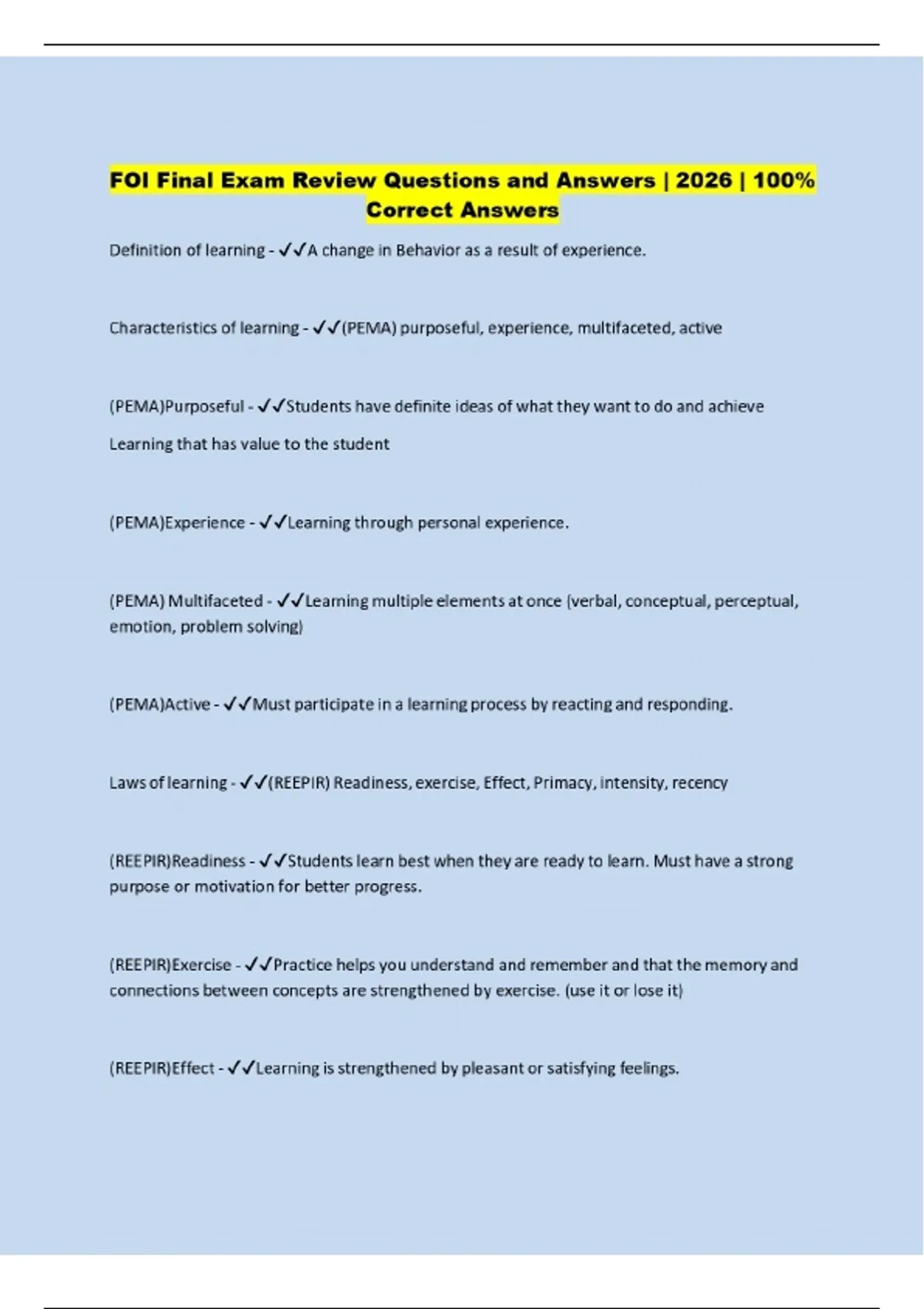 FOI Final Exam Review Questions and Answers | 2026 | 100% Correct Answers

Definition of learning - ✓✓A change in Behavior as a result of experience.

Characteristics of learning - ✓✓(PEMA) purposeful, experience, multifaceted, active

(PEMA)Purposeful - ✓✓Students have definite ideas of what they want to do and achieve

Learning that has value to the student

(PEMA)Experience - ✓✓Learning through personal experience.

(PEMA) Multifaceted - ✓✓Learning multiple elements at once (verbal, conceptual, perceptual, emotion, problem solving)

(PEMA)Active - ✓✓Must participate in a learning process by reacting and responding.

Laws of learning - ✓✓(REEPIR) Readiness, exercise, Effect, Primacy, intensity, recency

(REEPIR)Readiness - ✓✓Students learn best when they are ready to learn. Must have a strong purpose or motivation for better progress.

(REEPIR)Exercise - ✓✓Practice helps you understand and remember and that the memory and connections between concepts are strengthened by exercise. (use it or lose it)

(REEPIR)Effect - ✓✓Learning is strengthened by pleasant or satisfying feelings.